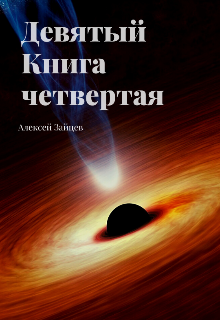 Девятый
Книга
четвертая

Алексей Зайцев